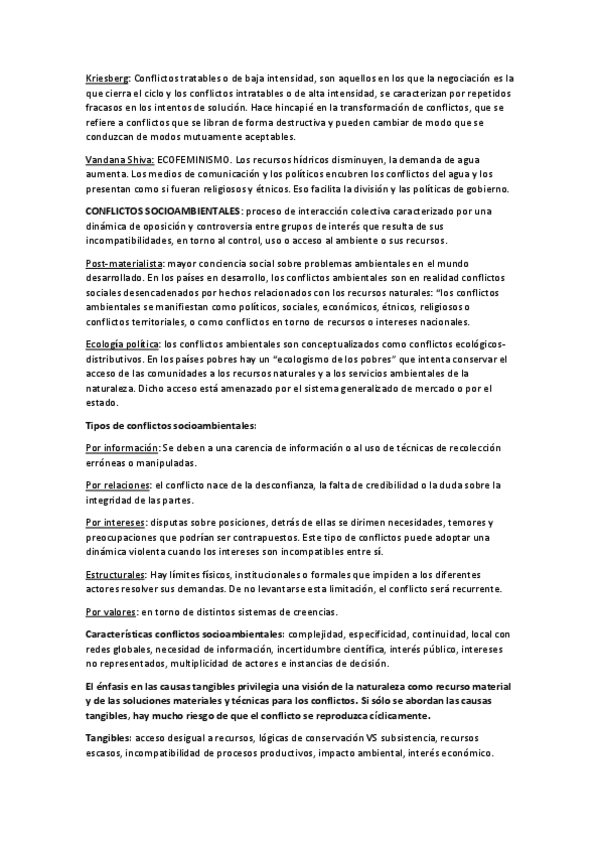 Kriesberg: Conflictos tratables o de baja intensidad, son aquellos en los que la negociación es la que cierra el ciclo y los conflictos intratables o de alta intensidad, se caracterizan por repetidos fracasos en los intentos de solución. Hace hincapié en la transformación de conflictos, que se refiere a conflictos que se libran de forma destructiva y pueden cambiar de modo que se conduzcan de modos mutuamente aceptables.

Vandana Shiva: ECOFEMINISMO. Los recursos hídricos disminuyen, la demanda de agua aumenta. Los medios de comunicación y los políticos encubren los conflictos del agua y los presentan como si fueran religiosos y étnicos. Eso facilita la división y las políticas de gobierno.

CONFLICTOS SOCIOAMBIENTALES: proceso de interacción colectiva caracterizado por una dinámica de oposición y controversia entre grupos de interés que resulta de sus incompatibilidades, en torno al control, uso o acceso al ambiente o sus recursos.

Post-materialista: mayor conciencia social sobre problemas ambientales en el mundo desarrollado. En los países en desarrollo, los conflictos ambientales son en realidad conflictos sociales desencadenados por hechos relacionados con los recursos naturales: "los conflictos ambientales se manifiestan como políticos, sociales, económicos, étnicos, religiosos o conflictos territoriales, o como conflictos en torno de recursos o intereses nacionales.

Ecología política: los conflictos ambientales son conceptualizados como conflictos ecológicos-distributivos. En los países pobres hay un "ecologismo de los pobres" que intenta conservar el acceso de las comunidades a los recursos naturales y a los servicios ambientales de la naturaleza. Dicho acceso está amenazado por el sistema generalizado de mercado o por el estado.

Tipos de conflictos socioambientales:

Por información: Se deben a una carencia de información o al uso de técnicas de recolección erróneas o manipuladas.

Por relaciones: el conflicto nace de la desconfianza, la falta de credibilidad o la duda sobre la integridad de las partes.

Por intereses: disputas sobre posiciones, detrás de ellas se dirimen necesidades, temores y preocupaciones que podrían ser contrapuestos. Este tipo de conflictos puede adoptar una dinámica violenta cuando los intereses son incompatibles entre sí.

Estructurales: Hay límites físicos, institucionales o formales que impiden a los diferentes actores resolver sus demandas. De no levantarse esta limitación, el conflicto será recurrente.

Por valores: en torno de distintos sistemas de creencias.

Características conflictos socioambientales: complejidad, especificidad, continuidad, local con redes globales, necesidad de información, incertidumbre científica, interés público, intereses no representados, multiplicidad de actores e instancias de decisión.

El énfasis en las causas tangibles privilegia una visión de la naturaleza como recurso material y de las soluciones materiales y técnicas para los conflictos. Si sólo se abordan las causas tangibles, hay mucho riesgo de que el conflicto se reproduzca cíclicamente.

Tangibles: acceso desigual a recursos, lógicas de conservación VS subsistencia, recursos escasos, incompatibilidad de procesos productivos, impacto ambiental, interés económico.